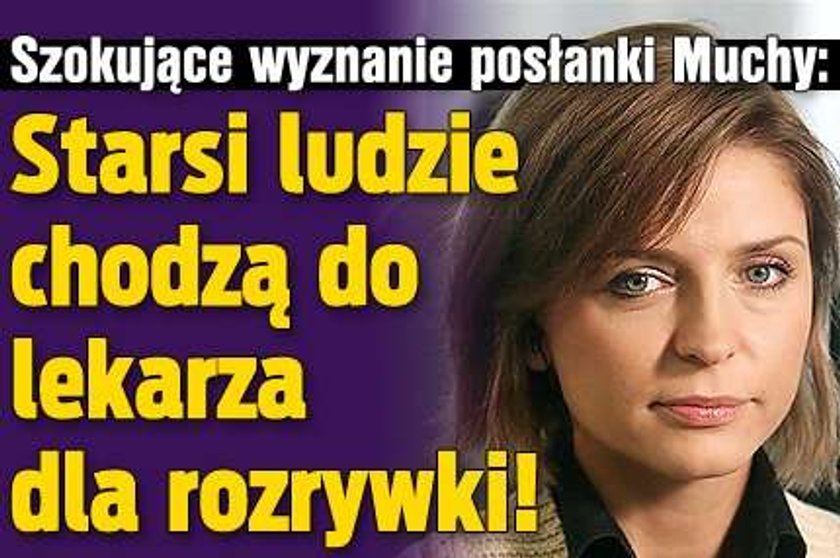 Szokujące wyznanie posłanki Muchy:

Starsi ludzie chodzą do lekarza dla rozrywki!